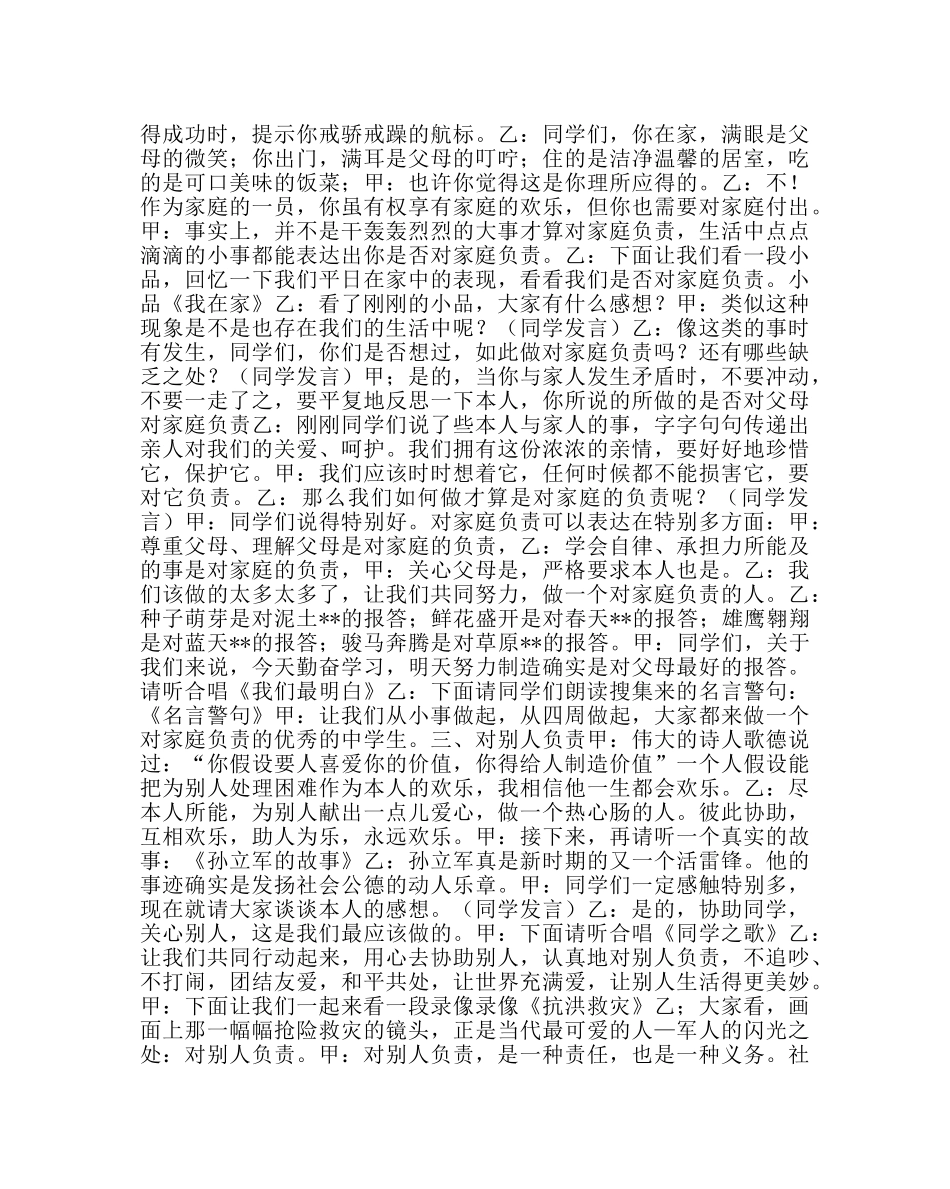 得成功时，提示你戒骄戒躁的航标。乙：同学们，你在家，满眼是父母的微笑；你出门，满耳是父母的叮咛；住的是洁净温馨的居室，吃的是可口美味的饭菜；甲：也许你觉得这是你理所应得的。乙：不！作为家庭的一员，你虽有权享有家庭的欢乐，但你也需要对家庭付出。甲：事实上，并不是干轰轰烈烈的大事才算对家庭负责，生活中点点滴滴的小事都能表达出你是否对家庭负责。乙：下面让我们看一段小品，回忆一下我们平日在家中的表现，看看我们是否对家庭负责。小品《我在家》乙：看了刚刚的小品，大家有什么感想？甲：类似这种现象是不是也存在我们的生活中呢？（同学发言）乙：像这类的事时有发生，同学们，你们是否想过，如此做对家庭负责吗？还有哪些缺乏之处？（同学发言）甲；是的，当你与家人发生矛盾时，不要冲动，不要一走了之，要平复地反思一下本人，你所说的所做的是否对父母对家庭负责乙：刚刚同学们说了些本人与家人的事，字字句句传递出亲人对我们的关爱、呵护。我们拥有这份浓浓的亲情，要好好地珍惜它，保护它。甲：我们应该时时想着它，任何时候都不能损害它，要对它负责。乙：那么我们如何做才算是对家庭的负责呢？（同学发言）甲：同学们说得特别好。对家庭负责可以表达在特别多方面：甲：尊重父母、理解父母是对家庭的负责，乙：学会自律、承担力所能及的事是对家庭的负责，甲：关心父母是，严格要求本人也是。乙：我们该做的太多太多了，让我们共同努力，做一个对家庭负责的人。乙：种子萌芽是对泥土**的报答；鲜花盛开是对春天**的报答；雄鹰翱翔是对蓝天**的报答；骏马奔腾是对草原**的报答。甲：同学们，关于我们来说，今天勤奋学习，明天努力制造确实是对父母最好的报答。请听合唱《我们最明白》乙：下面请同学们朗读搜集来的名言警句：《名言警句》甲：让我们从小事做起，从四周做起，大家都来做一个对家庭负责的优秀的中学生。三、对别人负责甲：伟大的诗人歌德说过：“你假设要人喜爱你的价值，你得给人制造价值”一个人假设能把为别人处理困难作为本人的欢乐，我相信他一生都会欢乐。乙：尽本人所能，为别人献出一点儿爱心，做一个热心肠的人。彼此协助，互相欢乐，助人为乐，永远欢乐。甲：接下来，再请听一个真实的故事：《孙立军的故事》乙：孙立军真是新时期的又一个活雷锋。他的事迹确实是发扬社会公德的动人乐章。甲：同学们一定感触特别多，现在就请大家谈谈本人的感想。（同学发言）乙：是的，协助同学，关心别人，这是我们最应该做的。甲：下面请听合唱《同学之歌》乙：让我们共同行动起来，用心去协助别人，认真地对别人负责，不追吵、不打闹，团结友爱，和平共处，让世界充满爱，让别人生活得更美妙。甲：下面让我们一起来看一段录像录像《抗洪救灾》乙；大家看，画面上那一幅幅抢险救灾的镜头，正是当代最可爱的人—军人的闪光之处：对别人负责。甲：对别人负责，是一种责任，也是一种义务。社